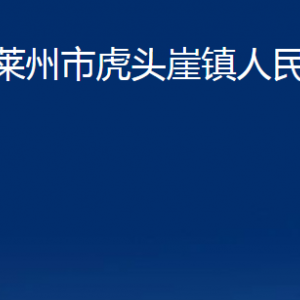 莱州市虎头崖镇人民